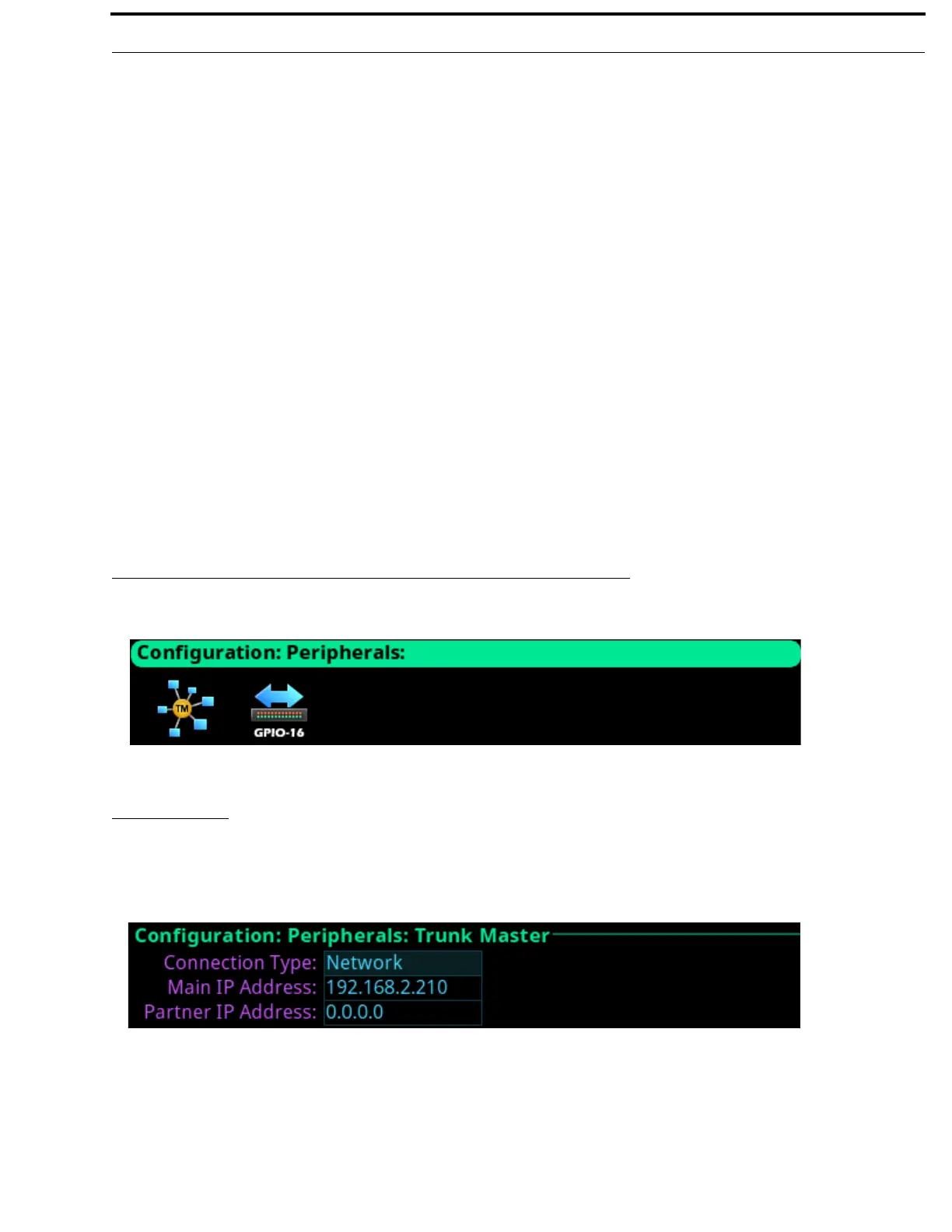 Configuration: Peripherals:

TM

GPIO-16

Configuration: Peripherals: Trunk Master

Connection Type: Network
Main IP Address: 192.168.2.210
Partner IP Address: 0.0.0.0